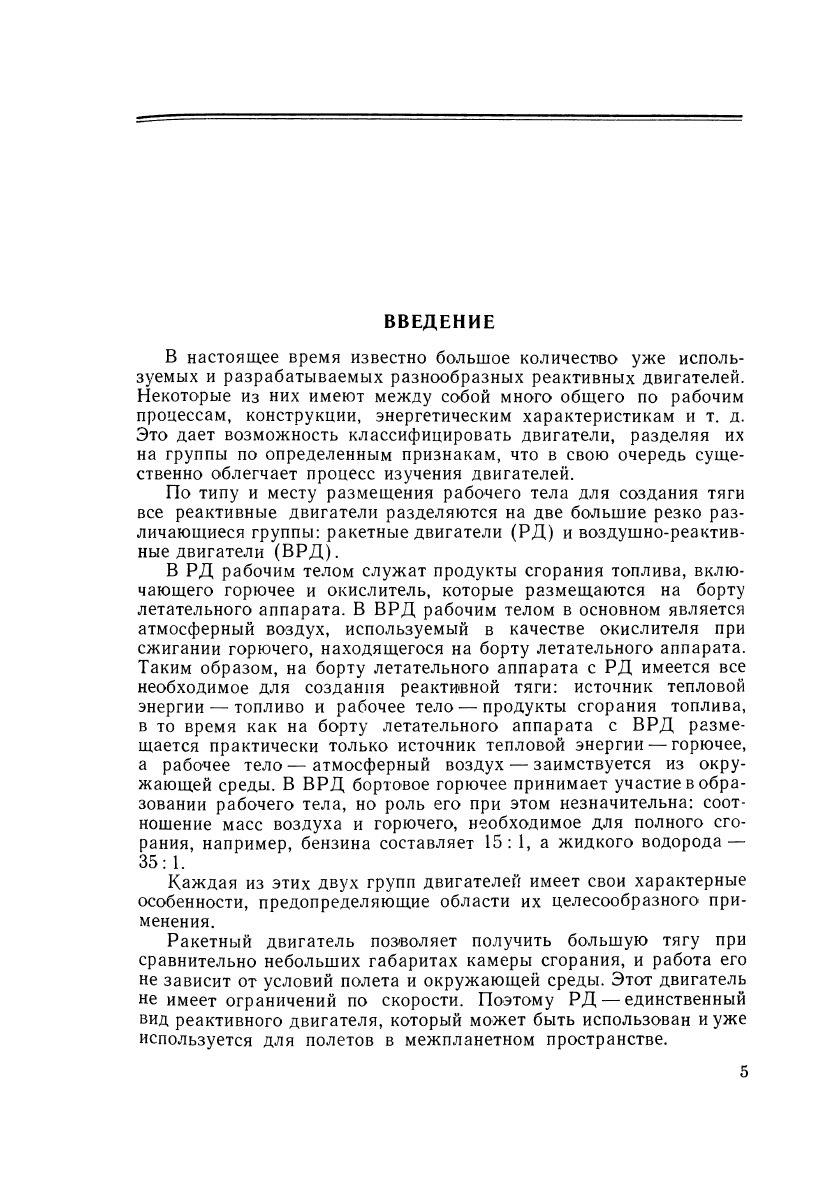 ВВЕДЕНИЕ

В настоящее время известно большое количество уже используемых и разрабатываемых разнообразных реактивных двигателей. Некоторые из них имеют между собой много общего по рабочим процессам, конструкции, энергетическим характеристикам и т. д. Это дает возможность классифицировать двигатели, разделяя их на группы по определенным признакам, что в свою очередь существенно облегчает процесс изучения двигателей.

По типу и месту размещения рабочего тела для создания тяги все реактивные двигатели разделяются на две большие резко различающиеся группы: ракетные двигатели (РД) и воздушно-реактивные двигатели (ВРД).

В РД рабочим телом служат продукты сгорания топлива, включающего горючее и окислитель, которые размещаются на борту летательного аппарата. В ВРД рабочим телом в основном является атмосферный воздух, используемый в качестве окислителя при сжигании горючего, находящегося на борту летательного аппарата. Таким образом, на борту летательного аппарата с РД имеется все необходимое для создания реактивной тяги: источник тепловой энергии — топливо и рабочее тело — продукты сгорания топлива, в то время как на борту летательного аппарата с ВРД размещается практически только источник тепловой энергии — горючее, а рабочее тело — атмосферный воздух — заимствуется из окружающей среды. В ВРД бортовое горючее принимает участие в образовании рабочего тела, но роль его при этом незначительна: соотношение масс воздуха и горючего, необходимое для полного сгорания, например, бензина составляет 15 : 1, а жидкого водорода — 35 : 1.

Каждая из этих двух групп двигателей имеет свои характерные особенности, предопределяющие области их целесообразного применения.

Ракетный двигатель позволяет получить большую тягу при сравнительно небольших габаритах камеры сгорания, и работа его не зависит от условий полета и окружающей среды. Этот двигатель не имеет ограничений по скорости. Поэтому РД — единственный вид реактивного двигателя, который может быть использован и уже используется для полетов в межпланетном пространстве.

5